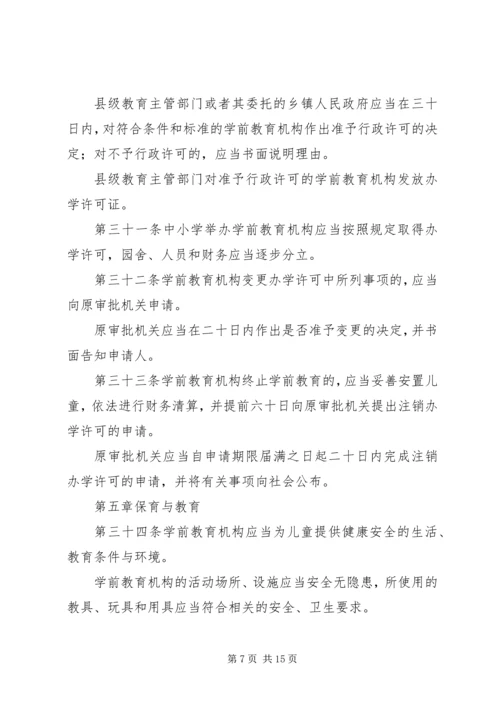 县级教育主管部门或者其委托的乡镇人民政府应当在三十日内，对符合条件和标准的学前教育机构作出准予行政许可的决定；对不予行政许可的，应当书面说明理由。

县级教育主管部门对准予行政许可的学前教育机构发放办学许可证。

第三十一条中小学举办学前教育机构应当按照规定取得办学许可，园舍、人员和财务应当逐步分立。

第三十二条学前教育机构变更办学许可中所列事项的，应当向原审批机关申请。

原审批机关应当在二十日内作出是否准予变更的决定，并书面告知申请人。

第三十三条学前教育机构终止学前教育的，应当妥善安置儿童，依法进行财务清算，并提前六十日向原审批机关提出注销办学许可的申请。

原审批机关应当自申请期限届满之日起二十日内完成注销办学许可的申请，并将有关事项向社会公布。

第五章保育与教育

第三十四条学前教育机构应当为儿童提供健康安全的生活、教育条件与环境。

学前教育机构的活动场所、设施应当安全无隐患，所使用的教具、玩具和用具应当符合相关的安全、卫生要求。

第 7 页 共 15 页